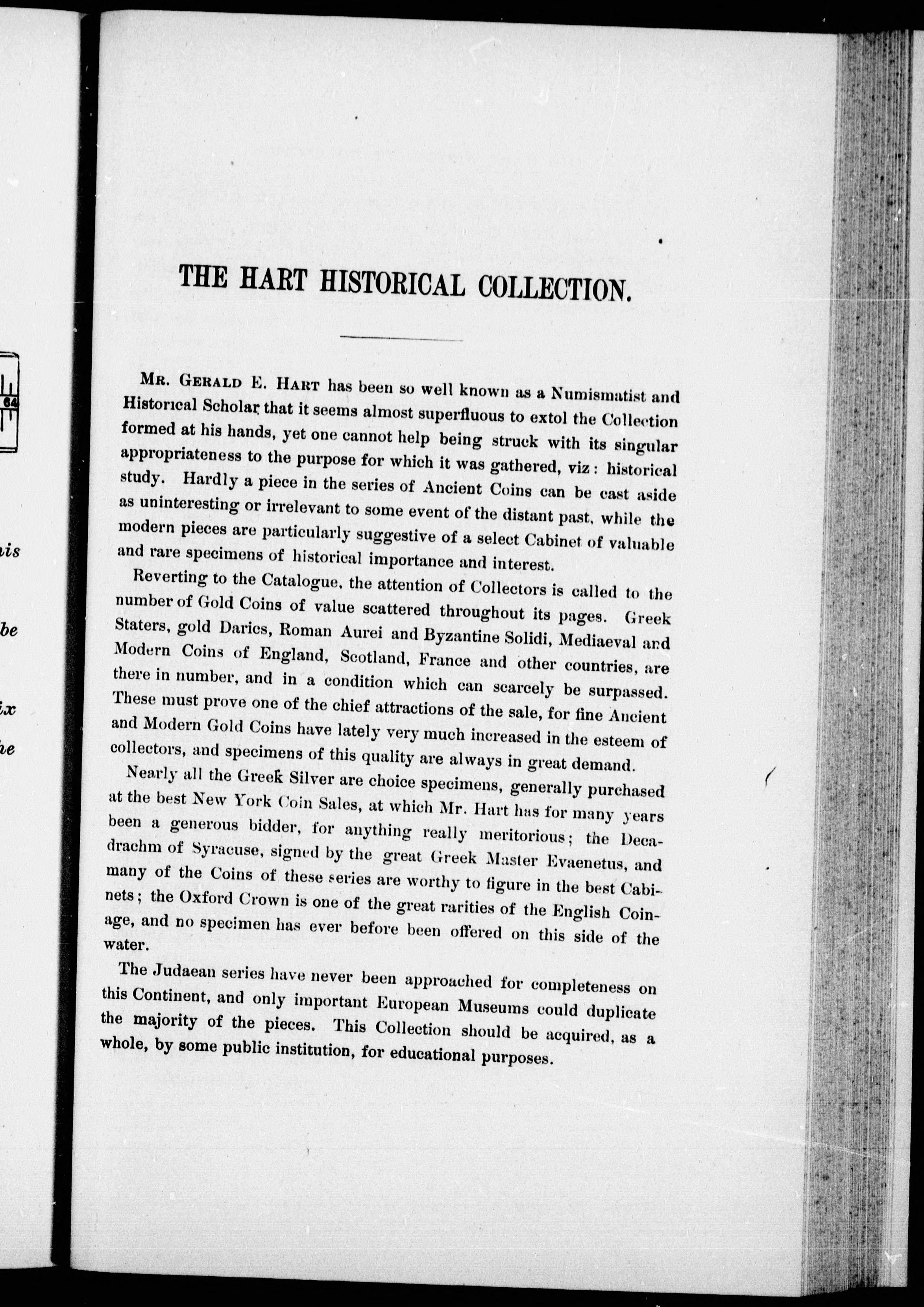 64

is

be

ix

he

THE HART HISTORICAL COLLECTION.

Mr. Gerald E. Hart has been so well known as a Numismatist and Historical Scholar that it seems almost superfluous to extol the Collection formed at his hands, yet one cannot help being struck with its singular appropriateness to the purpose for which it was gathered, viz: historical study. Hardly a piece in the series of Ancient Coins can be cast aside as uninteresting or irrelevant to some event of the distant past, while the modern pieces are particularly suggestive of a select Cabinet of valuable and rare specimens of historical importance and interest.

Reverting to the Catalogue, the attention of Collectors is called to the number of Gold Coins of value scattered throughout its pages. Greek Staters, gold Darics, Roman Aurei and Byzantine Solidi, Mediaeval and Modern Coins of England, Scotland, France and other countries, are there in number, and in a condition which can scarcely be surpassed. These must prove one of the chief attractions of the sale, for fine Ancient and Modern Gold Coins have lately very much increased in the esteem of collectors, and specimens of this quality are always in great demand.

Nearly all the Greek Silver are choice specimens, generally purchased at the best New York Coin Sales, at which Mr. Hart has for many years been a generous bidder, for anything really meritorious; the Decadrachm of Syracuse, signed by the great Greek Master Evaenetus, and many of the Coins of these series are worthy to figure in the best Cabinets; the Oxford Crown is one of the great rarities of the English Coinage, and no specimen has ever before been offered on this side of the water.

The Judaean series have never been approached for completeness on this Continent, and only important European Museums could duplicate the majority of the pieces. This Collection should be acquired, as a whole, by some public institution, for educational purposes.